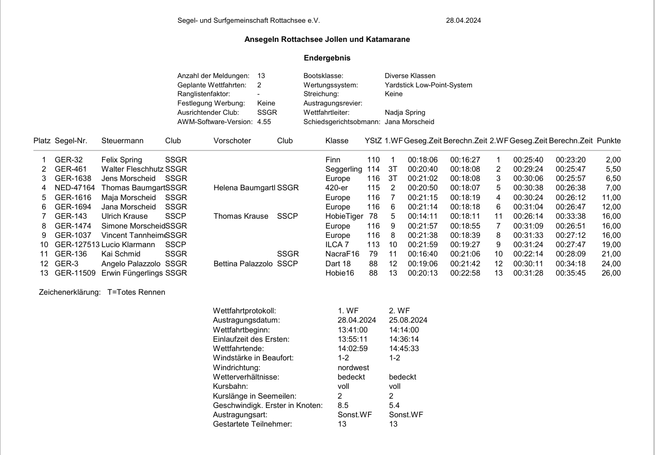 Segel- und Surfgemeinschaft Rottachsee e.V. 28.04.2024

Ansegeln Rottachsee Jollen und Katamarane

Endergebnis

Anzahl der Meldungen: 13
Geplante Wettfahrten: 2
Ranglistenfaktor: -
Festlegung Werbung: Keine
Ausrichtender Club: SSGR
AWM-Software-Version: 4.55

Bootsklasse: Diverse Klassen
Wertungssystem: Yardstick Low-Point-System
Streichung: Keine
Austragungsrevier:
Wettfahrtleiter: Nadja Spring
Schiedsgerichtsobmann: Jana Morscheid

| Platz | Segel-Nr. | Steuermann | Club | Vorschoter | Club | Klasse | YStZ | 1.WF | Geseg.Zeit | Berechn.Zeit | 2.WF | Geseg.Zeit | Berechn.Zeit | Punkte |
|---|---|---|---|---|---|---|---|---|---|---|---|---|---|---|
| 1 | GER-32 | Felix Spring | SSGR | | | Finn | 110 | 1 | 00:18:06 | 00:16:27 | 1 | 00:25:40 | 00:23:20 | 2,00 |
| 2 | GER-461 | Walter Fleschhutz | SSGR | | | Seggerling | 114 | 3T | 00:20:40 | 00:18:08 | 2 | 00:29:24 | 00:25:47 | 5,50 |
| 3 | GER-1638 | Jens Morscheid | SSGR | | | Europe | 116 | 3T | 00:21:02 | 00:18:08 | 3 | 00:30:06 | 00:25:57 | 6,50 |
| 4 | NED-47164 | Thomas Baumgart | SSGR | Helena Baumgartl | SSGR | 420-er | 115 | 2 | 00:20:50 | 00:18:07 | 5 | 00:30:38 | 00:26:38 | 7,00 |
| 5 | GER-1616 | Maja Morscheid | SSGR | | | Europe | 116 | 7 | 00:21:15 | 00:18:19 | 4 | 00:30:24 | 00:26:12 | 11,00 |
| 6 | GER-1694 | Jana Morscheid | SSGR | | | Europe | 116 | 6 | 00:21:14 | 00:18:18 | 6 | 00:31:04 | 00:26:47 | 12,00 |
| 7 | GER-143 | Ulrich Krause | SSCP | Thomas Krause | SSCP | HobieTiger | 78 | 5 | 00:14:11 | 00:18:11 | 11 | 00:26:14 | 00:33:38 | 16,00 |
| 8 | GER-1474 | Simone Morscheid | SSGR | | | Europe | 116 | 9 | 00:21:57 | 00:18:55 | 7 | 00:31:09 | 00:26:51 | 16,00 |
| 9 | GER-1037 | Vincent Tannheim | SSGR | | | Europe | 116 | 8 | 00:21:38 | 00:18:39 | 8 | 00:31:33 | 00:27:12 | 16,00 |
| 10 | GER-127513 | Lucio Klarmann | SSCP | | | ILCA 7 | 113 | 10 | 00:21:59 | 00:19:27 | 9 | 00:31:24 | 00:27:47 | 19,00 |
| 11 | GER-136 | Kai Schmid | SSGR | | SSGR | NacraF16 | 79 | 11 | 00:16:40 | 00:21:06 | 10 | 00:22:14 | 00:28:09 | 21,00 |
| 12 | GER-3 | Angelo Palazzolo | SSGR | Bettina Palazzolo | SSCP | Dart 18 | 88 | 12 | 00:19:06 | 00:21:42 | 12 | 00:30:11 | 00:34:18 | 24,00 |
| 13 | GER-11509 | Erwin Füngerlings | SSGR | | | Hobie16 | 88 | 13 | 00:20:13 | 00:22:58 | 13 | 00:31:28 | 00:35:45 | 26,00 |

Zeichenerklärung: T=Totes Rennen

| Wettfahrtprotokoll: | 1. WF | 2. WF |
|---|---|---|
| Austragungsdatum: | 28.04.2024 | 25.08.2024 |
| Wettfahrtbeginn: | 13:41:00 | 14:14:00 |
| Einlaufzeit des Ersten: | 13:55:11 | 14:36:14 |
| Wettfahrtende: | 14:02:59 | 14:45:33 |
| Windstärke in Beaufort: | 1-2 | 1-2 |
| Windrichtung: | nordwest | |
| Wetterverhältnisse: | bedeckt | bedeckt |
| Kursbahn: | voll | voll |
| Kurslänge in Seemeilen: | 2 | 2 |
| Geschwindigk. Erster in Knoten: | 8.5 | 5.4 |
| Austragungsart: | Sonst.WF | Sonst.WF |
| Gestartete Teilnehmer: | 13 | 13 |